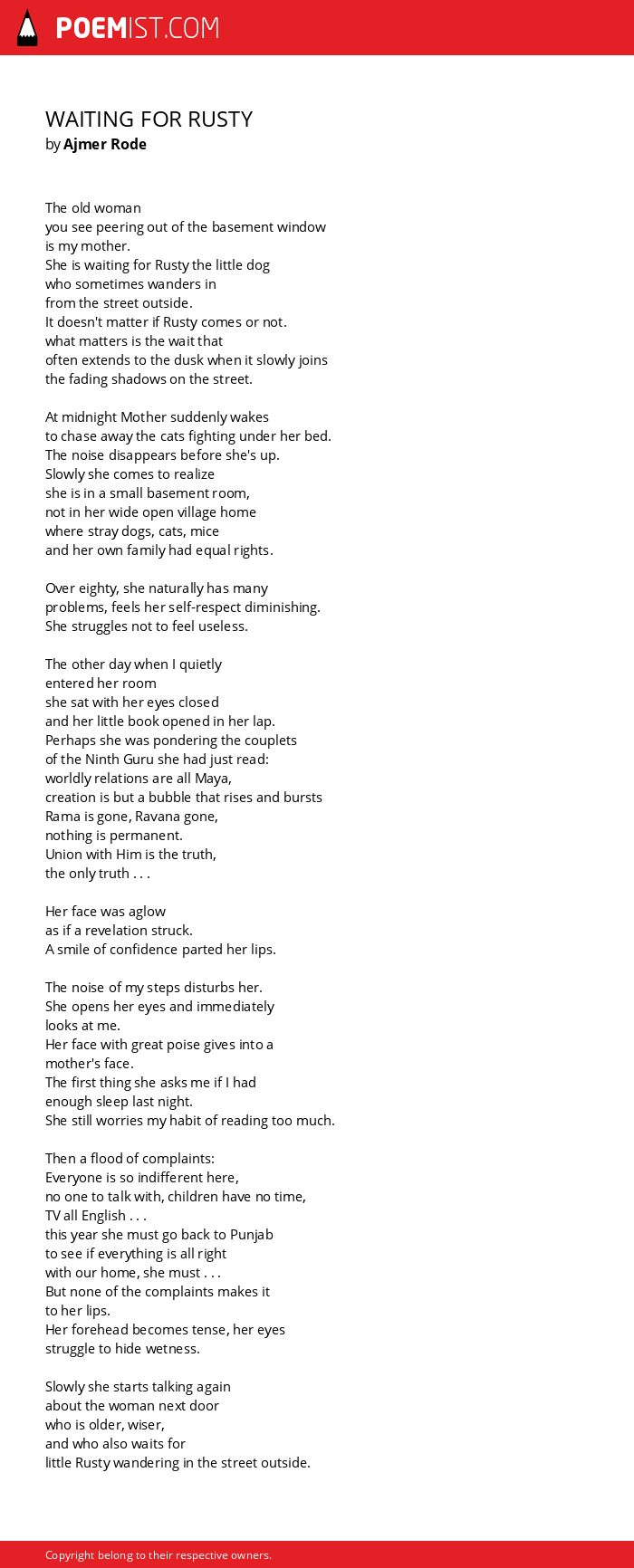 POEMIST.COM

WAITING FOR RUSTY
by Ajmer Rode

The old woman
you see peering out of the basement window
is my mother.
She is waiting for Rusty the little dog
who sometimes wanders in
from the street outside.
It doesn't matter if Rusty comes or not.
what matters is the wait that
often extends to the dusk when it slowly joins
the fading shadows on the street.

At midnight Mother suddenly wakes
to chase away the cats fighting under her bed.
The noise disappears before she's up.
Slowly she comes to realize
she is in a small basement room,
not in her wide open village home
where stray dogs, cats, mice
and her own family had equal rights.

Over eighty, she naturally has many
problems, feels her self-respect diminishing.
She struggles not to feel useless.

The other day when I quietly
entered her room
she sat with her eyes closed
and her little book opened in her lap.
Perhaps she was pondering the couplets
of the Ninth Guru she had just read:
worldly relations are all Maya,
creation is but a bubble that rises and bursts
Rama is gone, Ravana gone,
nothing is permanent.
Union with Him is the truth,
the only truth . . .

Her face was aglow
as if a revelation struck.
A smile of confidence parted her lips.

The noise of my steps disturbs her.
She opens her eyes and immediately
looks at me.
Her face with great poise gives into a
mother's face.
The first thing she asks me if I had
enough sleep last night.
She still worries my habit of reading too much.

Then a flood of complaints:
Everyone is so indifferent here,
no one to talk with, children have no time,
TV all English . . .
this year she must go back to Punjab
to see if everything is all right
with our home, she must . . .
But none of the complaints makes it
to her lips.
Her forehead becomes tense, her eyes
struggle to hide wetness.

Slowly she starts talking again
about the woman next door
who is older, wiser,
and who also waits for
little Rusty wandering in the street outside.

Copyright belong to their respective owners.